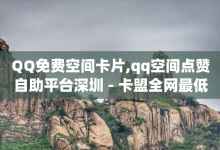 QQ免费空间卡片,qq空间点赞自助平台深圳 - 卡盟全网最低